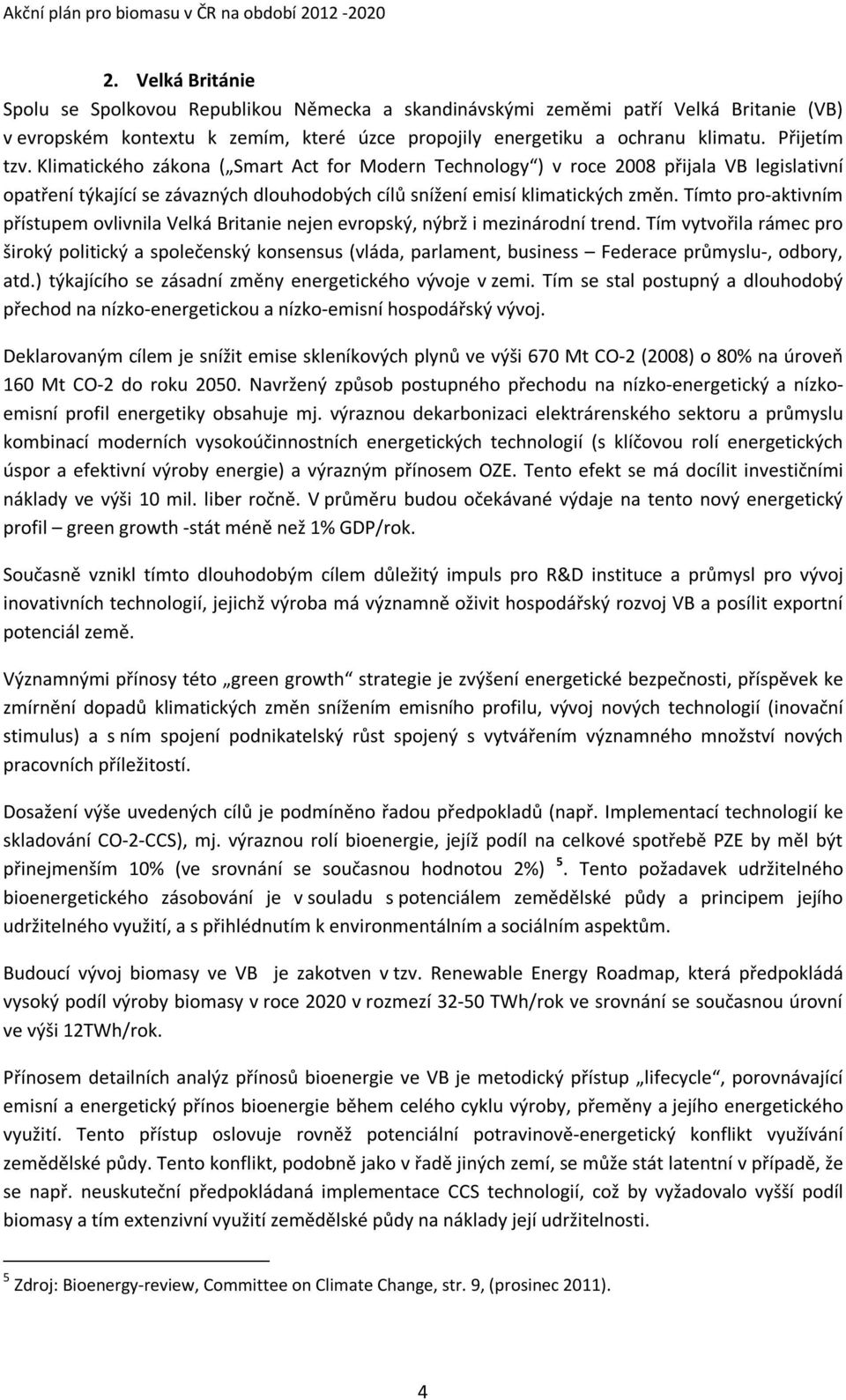 Akční plán pro biomasu v ČR na období 2012 -2020

2. Velká Británie

Spolu se Spolkovou Republikou Německa a skandinávskými zeměmi patří Velká Britanie (VB) v evropském kontextu k zemím, které úzce propojily energetiku a ochranu klimatu. Přijetím tzv. Klimatického zákona („Smart Act for Modern Technology“) v roce 2008 přijala VB legislativní opatření týkající se závazných dlouhodobých cílů snížení emisí klimatických změn. Tímto pro-aktivním přístupem ovlivnila Velká Britanie nejen evropský, nýbrž i mezinárodní trend. Tím vytvořila rámec pro široký politický a společenský konsensus (vláda, parlament, business – Federace průmyslu-, odbory, atd.) týkajícího se zásadní změny energetického vývoje v zemi. Tím se stal postupný a dlouhodobý přechod na nízko-energetickou a nízko-emisní hospodářský vývoj.

Deklarovaným cílem je snížit emise skleníkových plynů ve výši 670 Mt CO-2 (2008) o 80% na úroveň 160 Mt CO-2 do roku 2050. Navržený způsob postupného přechodu na nízko-energetický a nízko-emisní profil energetiky obsahuje mj. výraznou dekarbonizaci elektrárenského sektoru a průmyslu kombinací moderních vysokoúčinnostních energetických technologií (s klíčovou rolí energetických úspor a efektivní výroby energie) a výrazným přínosem OZE. Tento efekt se má docílit investičními náklady ve výši 10 mil. liber ročně. V průměru budou očekávané výdaje na tento nový energetický profil – green growth -stát méně než 1% GDP/rok.

Současně vznikl tímto dlouhodobým cílem důležitý impuls pro R&D instituce a průmysl pro vývoj inovativních technologií, jejichž výroba má významně oživit hospodářský rozvoj VB a posílit exportní potenciál země.

Významnými přínosy této „green growth“ strategie je zvýšení energetické bezpečnosti, příspěvek ke zmírnění dopadů klimatických změn snížením emisního profilu, vývoj nových technologií (inovační stimulus) a s ním spojení podnikatelský růst spojený s vytvářením významného množství nových pracovních příležitostí.

Dosažení výše uvedených cílů je podmíněno řadou předpokladů (např. Implementací technologií ke skladování CO-2-CCS), mj. výraznou rolí bioenergie, jejíž podíl na celkové spotřebě PZE by měl být přinejmenším 10% (ve srovnání se současnou hodnotou 2%) $^5$. Tento požadavek udržitelného bioenergetického zásobování je v souladu s potenciálem zemědělské půdy a principem jejího udržitelného využití, a s přihlédnutím k environmentálním a sociálním aspektům.

Budoucí vývoj biomasy ve VB je zakotven v tzv. Renewable Energy Roadmap, která předpokládá vysoký podíl výroby biomasy v roce 2020 v rozmezí 32-50 TWh/rok ve srovnání se současnou úrovní ve výši 12TWh/rok.

Přínosem detailních analýz přínosů bioenergie ve VB je metodický přístup „lifecycle“, porovnávající emisní a energetický přínos bioenergie během celého cyklu výroby, přeměny a jejího energetického využití. Tento přístup oslovuje rovněž potenciální potravinově-energetický konflikt využívání zemědělské půdy. Tento konflikt, podobně jako v řadě jiných zemí, se může stát latentní v případě, že se např. neuskuteční předpokládaná implementace CCS technologií, což by vyžadovalo vyšší podíl biomasy a tím extenzivní využití zemědělské půdy na náklady její udržitelnosti.

$^5$ Zdroj: Bioenergy-review, Committee on Climate Change, str. 9, (prosinec 2011).

4